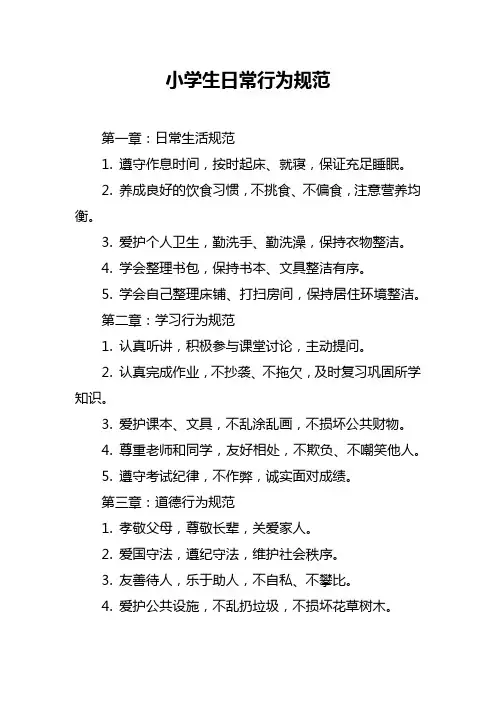 小学生日常行为规范

第一章：日常生活规范

1. 遵守作息时间，按时起床、就寝，保证充足睡眠。

2. 养成良好的饮食习惯，不挑食、不偏食，注意营养均衡。

3. 爱护个人卫生，勤洗手、勤洗澡，保持衣物整洁。

4. 学会整理书包，保持书本、文具整洁有序。

5. 学会自己整理床铺、打扫房间，保持居住环境整洁。

第二章：学习行为规范

1. 认真听讲，积极参与课堂讨论，主动提问。

2. 认真完成作业，不抄袭、不拖欠，及时复习巩固所学知识。

3. 爱护课本、文具，不乱涂乱画，不损坏公共财物。

4. 尊重老师和同学，友好相处，不欺负、不嘲笑他人。

5. 遵守考试纪律，不作弊，诚实面对成绩。

第三章：道德行为规范

1. 孝敬父母，尊敬长辈，关爱家人。

2. 爱国守法，遵纪守法，维护社会秩序。

3. 友善待人，乐于助人，不自私、不攀比。

4. 爱护公共设施，不乱扔垃圾，不损坏花草树木。